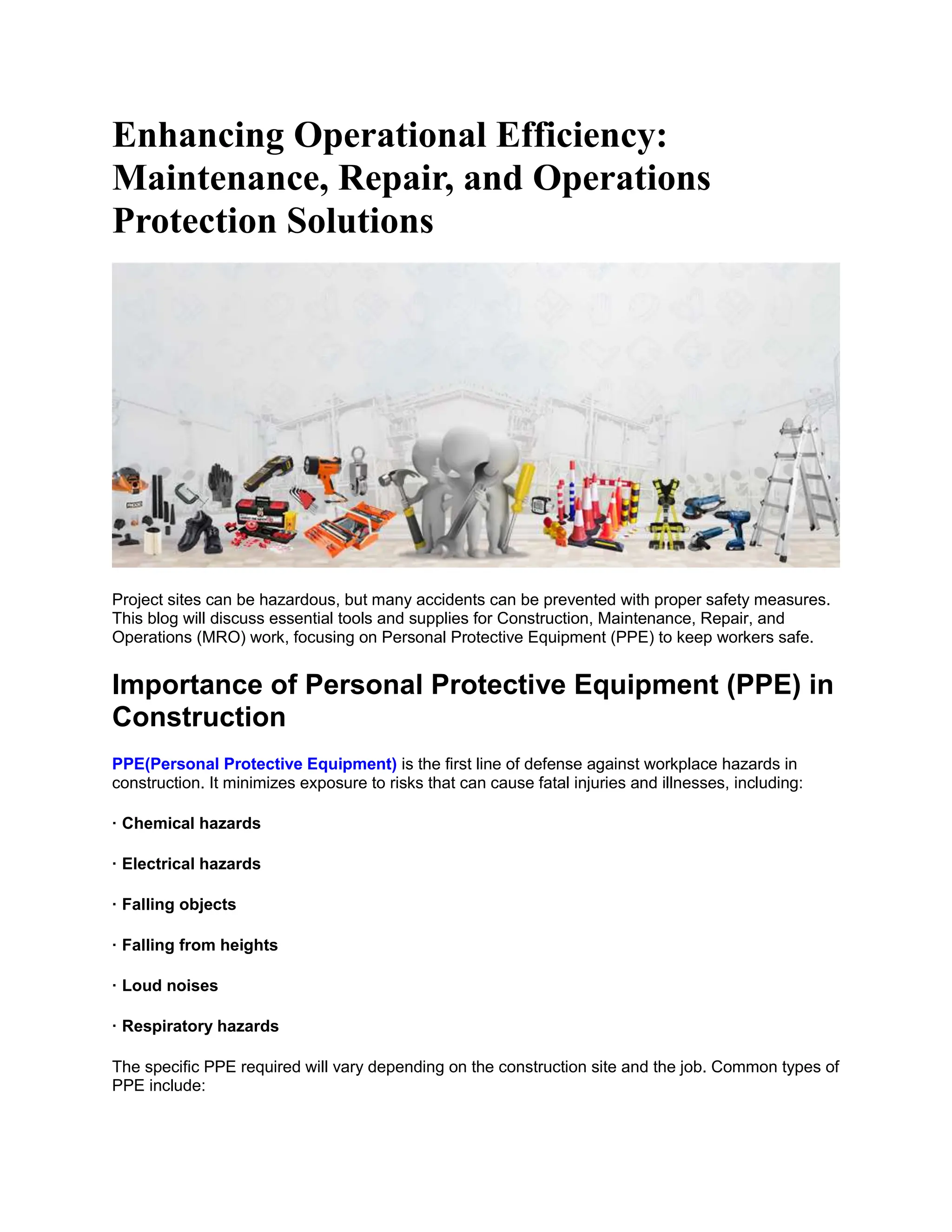 Enhancing Operational Efficiency: Maintenance, Repair, and Operations Protection Solutions

Project sites can be hazardous, but many accidents can be prevented with proper safety measures. This blog will discuss essential tools and supplies for Construction, Maintenance, Repair, and Operations (MRO) work, focusing on Personal Protective Equipment (PPE) to keep workers safe.

Importance of Personal Protective Equipment (PPE) in Construction

PPE(Personal Protective Equipment) is the first line of defense against workplace hazards in construction. It minimizes exposure to risks that can cause fatal injuries and illnesses, including:

· Chemical hazards

· Electrical hazards

· Falling objects

· Falling from heights

· Loud noises

· Respiratory hazards

The specific PPE required will vary depending on the construction site and the job. Common types of PPE include: